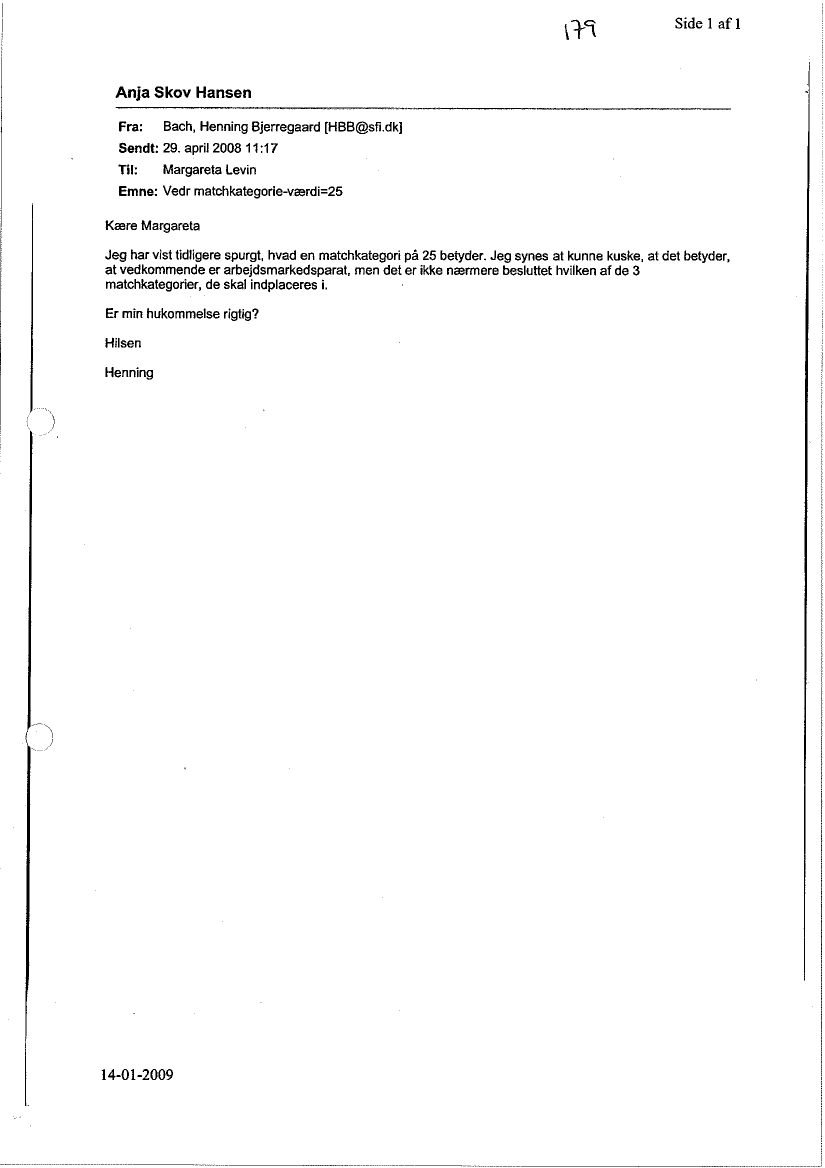 179

Side 1 af 1

Anja Skov Hansen

Fra: Bach, Henning Bjerregaard [HBB@sfi.dk]
Sendt: 29. april 2008 11:17
Til: Margareta Levin
Emne: Vedr matchkategorie-værdi=25

Kære Margareta

Jeg har vist tidligere spurgt, hvad en matchkategori på 25 betyder. Jeg synes at kunne kuske, at det betyder, at vedkommende er arbejdsmarkedsparat, men det er ikke nærmere besluttet hvilken af de 3 matchkategorier, de skal indplaceres i.

Er min hukommelse rigtig?

Hilsen

Henning

14-01-2009